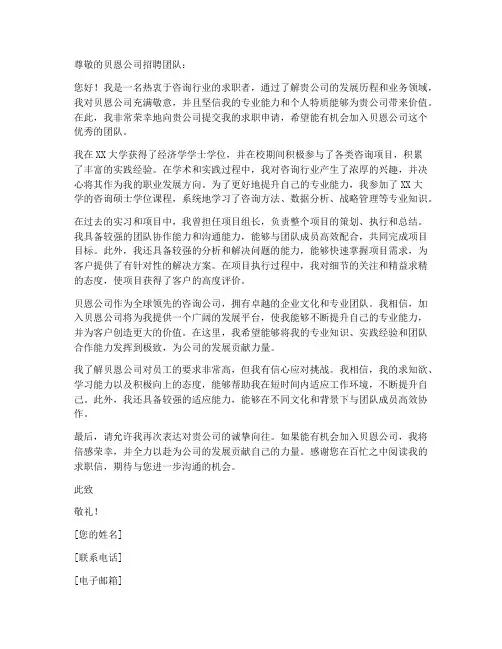 尊敬的贝恩公司招聘团队：

您好！我是一名热衷于咨询行业的求职者，通过了解贵公司的发展历程和业务领域，我对贝恩公司充满敬意，并且坚信我的专业能力和个人特质能够为贵公司带来价值。在此，我非常荣幸地向贵公司提交我的求职申请，希望能有机会加入贝恩公司这个优秀的团队。

我在XX大学获得了经济学学士学位，并在校期间积极参与了各类咨询项目，积累了丰富的实践经验。在学术和实践过程中，我对咨询行业产生了浓厚的兴趣，并决心将其作为我的职业发展方向。为了更好地提升自己的专业能力，我参加了XX大学的咨询硕士学位课程，系统地学习了咨询方法、数据分析、战略管理等专业知识。

在过去的实习和项目中，我曾担任项目组长，负责整个项目的策划、执行和总结。我具备较强的团队协作能力和沟通能力，能够与团队成员高效配合，共同完成项目目标。此外，我还具备较强的分析和解决问题的能力，能够快速掌握项目需求，为客户提供了有针对性的解决方案。在项目执行过程中，我对细节的关注和精益求精的态度，使项目获得了客户的高度评价。

贝恩公司作为全球领先的咨询公司，拥有卓越的企业文化和专业团队。我相信，加入贝恩公司将为我提供一个广阔的发展平台，使我能够不断提升自己的专业能力，并为客户创造更大的价值。在这里，我希望能够将我的专业知识、实践经验和团队合作能力发挥到极致，为公司的发展贡献力量。

我了解贝恩公司对员工的要求非常高，但我有信心应对挑战。我相信，我的求知欲、学习能力以及积极向上的态度，能够帮助我在短时间内适应工作环境，不断提升自己。此外，我还具备较强的适应能力，能够在不同文化和背景下与团队成员高效协作。

最后，请允许我再次表达对贵公司的诚挚向往。如果能有机会加入贝恩公司，我将倍感荣幸，并全力以赴为公司的发展贡献自己的力量。感谢您在百忙之中阅读我的求职信，期待与您进一步沟通的机会。

此致

敬礼！

[您的姓名]

[联系电话]

[电子邮箱]